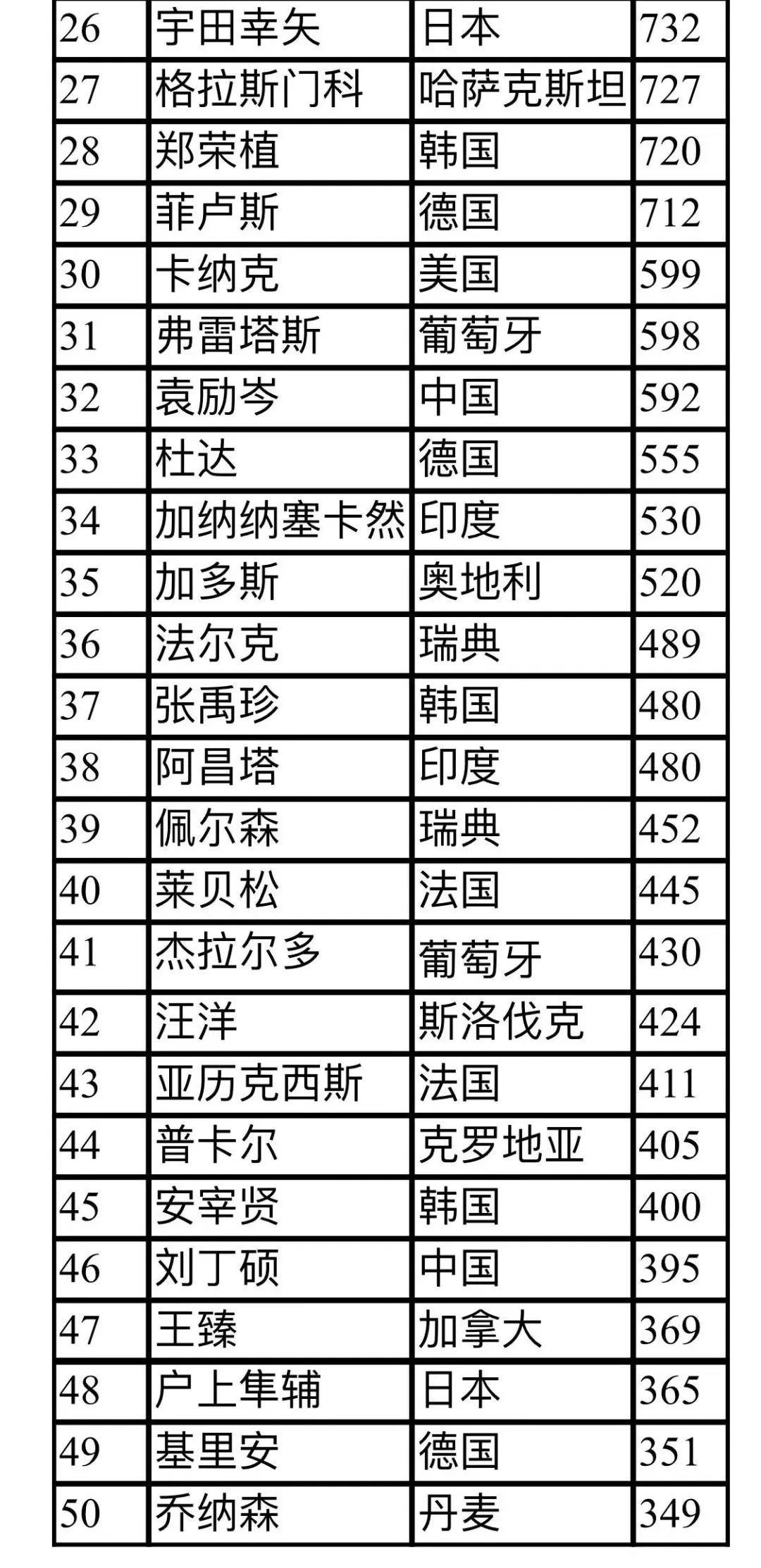 | 26 | 宇田幸矢 | 日本 | 732 |
|---|---|---|---|
| 27 | 格拉斯门科 | 哈萨克斯坦 | 727 |
| 28 | 郑荣植 | 韩国 | 720 |
| 29 | 菲卢斯 | 德国 | 712 |
| 30 | 卡纳克 | 美国 | 599 |
| 31 | 弗雷塔斯 | 葡萄牙 | 598 |
| 32 | 袁励岑 | 中国 | 592 |
| 33 | 杜达 | 德国 | 555 |
| 34 | 加纳纳塞卡然 | 印度 | 530 |
| 35 | 加多斯 | 奥地利 | 520 |
| 36 | 法尔克 | 瑞典 | 489 |
| 37 | 张禹珍 | 韩国 | 480 |
| 38 | 阿昌塔 | 印度 | 480 |
| 39 | 佩尔森 | 瑞典 | 452 |
| 40 | 莱贝松 | 法国 | 445 |
| 41 | 杰拉尔多 | 葡萄牙 | 430 |
| 42 | 汪洋 | 斯洛伐克 | 424 |
| 43 | 亚历克西斯 | 法国 | 411 |
| 44 | 普卡尔 | 克罗地亚 | 405 |
| 45 | 安宰贤 | 韩国 | 400 |
| 46 | 刘丁硕 | 中国 | 395 |
| 47 | 王臻 | 加拿大 | 369 |
| 48 | 户上隼辅 | 日本 | 365 |
| 49 | 基里安 | 德国 | 351 |
| 50 | 乔纳森 | 丹麦 | 349 |